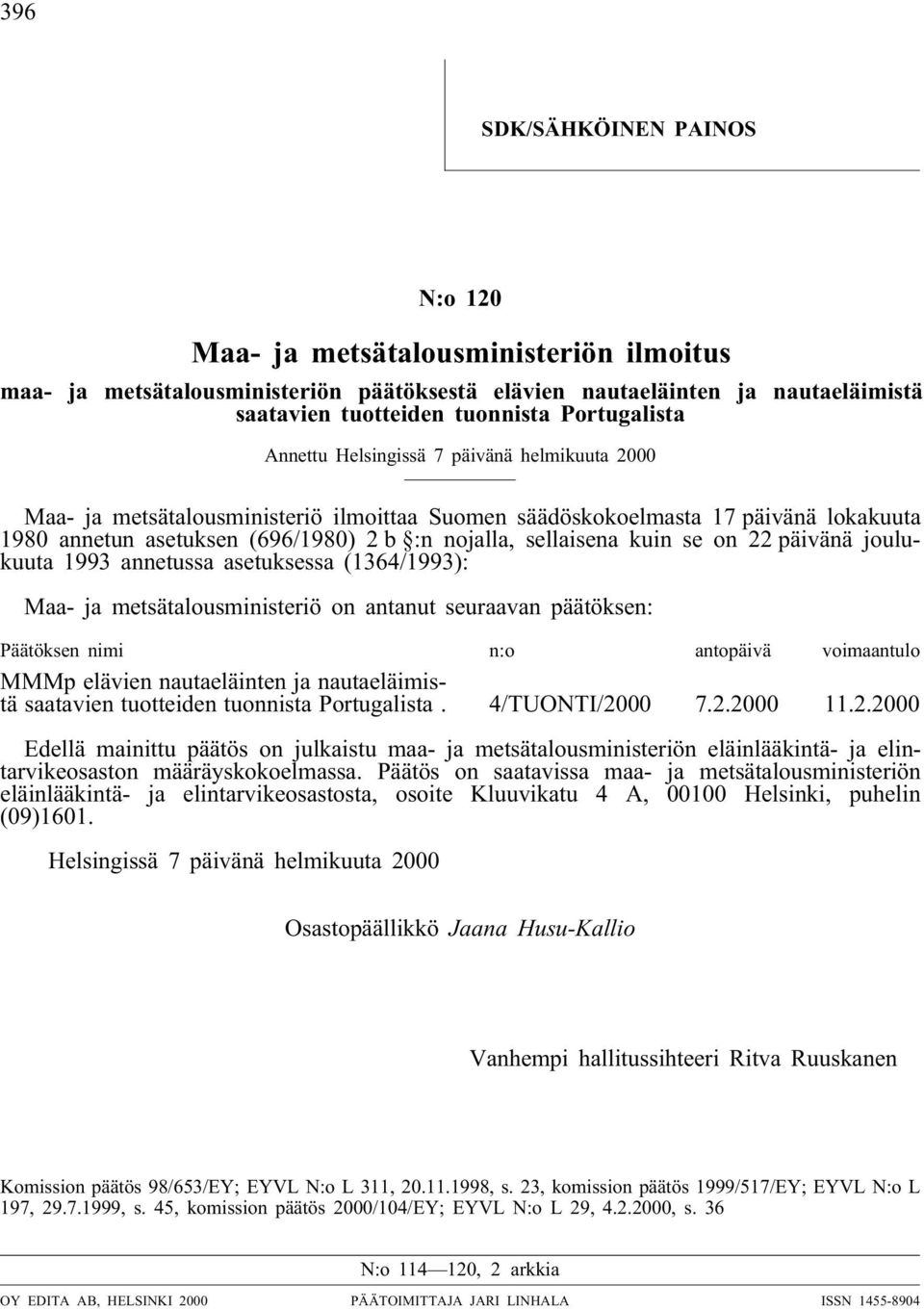 396

SDK/SÄHKÖINEN PAINOS

N:o 120

Maa- ja metsätalousministeriön ilmoitus

maa- ja metsätalousministeriön päätöksestä elävien nautaeläinten ja nautaeläimistä saatavien tuotteiden tuonnista Portugalista

Annettu Helsingissä 7 päivänä helmikuuta 2000

Maa- ja metsätalousministeriö ilmoittaa Suomen säädöskokoelmasta 17 päivänä lokakuuta 1980 annetun asetuksen (696/1980) 2 b §:n nojalla, sellaisena kuin se on 22 päivänä joulukuuta 1993 annetussa asetuksessa (1364/1993):

Maa- ja metsätalousministeriö on antanut seuraavan päätöksen:

| Päätöksen nimi | n:o | antopäivä | voimaantulo |
|---|---|---|---|
| MMMp elävien nautaeläinten ja nautaeläimistä saatavien tuotteiden tuonnista Portugalista . | 4/TUONTI/2000 | 7.2.2000 | 11.2.2000 |

Edellä mainittu päätös on julkaistu maa- ja metsätalousministeriön eläinlääkintä- ja elintarvikeosaston määräyskokoelmassa. Päätös on saatavissa maa- ja metsätalousministeriön eläinlääkintä- ja elintarvikeosastosta, osoite Kluuvikatu 4 A, 00100 Helsinki, puhelin (09)1601.

Helsingissä 7 päivänä helmikuuta 2000

Osastopäällikkö Jaana Husu-Kallio

Vanhempi hallitussihteeri Ritva Ruuskanen

Komission päätös 98/653/EY; EYVL N:o L 311, 20.11.1998, s. 23, komission päätös 1999/517/EY; EYVL N:o L 197, 29.7.1999, s. 45, komission päätös 2000/104/EY; EYVL N:o L 29, 4.2.2000, s. 36

N:o 114—120, 2 arkkia

OY EDITA AB, HELSINKI 2000 PÄÄTOIMITTAJA JARI LINHALA ISSN 1455-8904